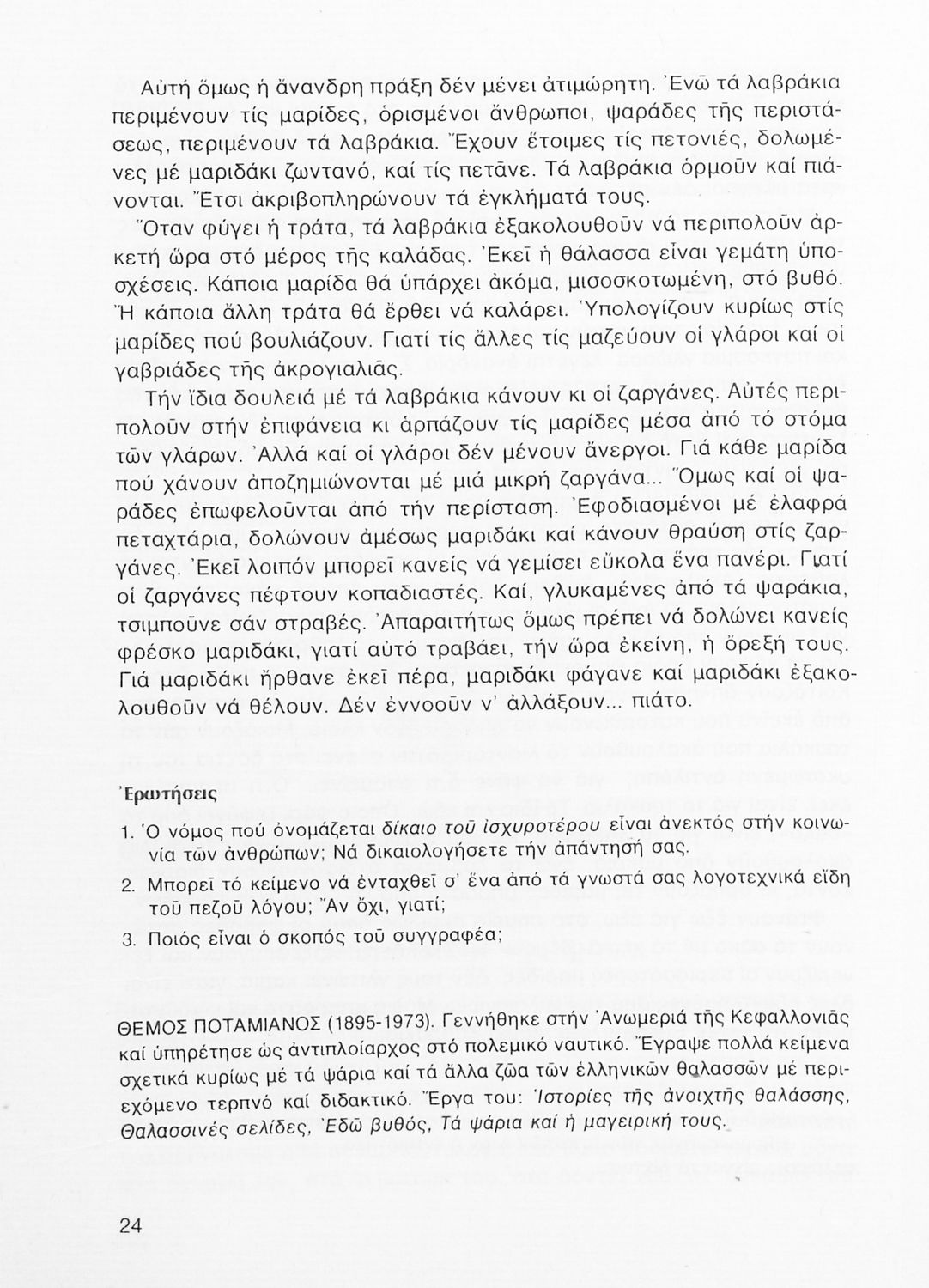 Αὐτή ὅμως ἡ ἄνανδρη πράξη δέν μένει ἀτιμώρητη. Ἐνῶ τά λαβράκια περιμένουν τίς μαρίδες, ὁρισμένοι ἄνθρωποι, ψαράδες τῆς περιστάσεως, περιμένουν τά λαβράκια. Ἔχουν ἕτοιμες τίς πετονιές, δολωμένες μέ μαριδάκι ζωντανό, καί τίς πετᾶνε. Τά λαβράκια ὁρμοῦν καί πιάνονται. Ἔτσι ἀκριβοπληρώνουν τά ἐγκλήματά τους.

Ὅταν φύγει ἡ τράτα, τά λαβράκια ἐξακολουθοῦν νά περιπολοῦν ἀρκετή ὥρα στό μέρος τῆς καλάδας. Ἐκεῖ ἡ θάλασσα εἶναι γεμάτη ὑποσχέσεις. Κάποια μαρίδα θά ὑπάρχει ἀκόμα, μισοσκοτωμένη, στό βυθό. Ἤ κάποια ἄλλη τράτα θά ἔρθει νά καλάρει. Ὑπολογίζουν κυρίως στίς μαρίδες πού βουλιάζουν. Γιατί τίς ἄλλες τίς μαζεύουν οἱ γλάροι καί οἱ γαβριάδες τῆς ἀκρογιαλιᾶς.

Τήν ἴδια δουλειά μέ τά λαβράκια κάνουν κι οἱ ζαργάνες. Αὐτές περιπολοῦν στήν ἐπιφάνεια κι ἁρπάζουν τίς μαρίδες μέσα ἀπό τό στόμα τῶν γλάρων. Ἀλλά καί οἱ γλάροι δέν μένουν ἄνεργοι. Γιά κάθε μαρίδα πού χάνουν ἀποζημιώνονται μέ μιά μικρή ζαργάνα... Ὅμως καί οἱ ψαράδες ἐπωφελοῦνται ἀπό τήν περίσταση. Ἐφοδιασμένοι μέ ἐλαφρά πεταχτάρια, δολώνουν ἀμέσως μαριδάκι καί κάνουν θραύση στίς ζαργάνες. Ἐκεῖ λοιπόν μπορεῖ κανείς νά γεμίσει εὔκολα ἕνα πανέρι. Γιατί οἱ ζαργάνες πέφτουν κοπαδιαστές. Καί, γλυκαμένες ἀπό τά ψαράκια, τσιμποῦνε σάν στραβές. Ἀπαραιτήτως ὅμως πρέπει νά δολώνει κανείς φρέσκο μαριδάκι, γιατί αὐτό τραβάει, τήν ὥρα ἐκείνη, ἡ ὄρεξή τους. Γιά μαριδάκι ἦρθανε ἐκεῖ πέρα, μαριδάκι φάγανε καί μαριδάκι ἐξακολουθοῦν νά θέλουν. Δέν ἐννοοῦν ν' ἀλλάξουν... πιάτο.

Ἐρωτήσεις

1. Ὁ νόμος πού ὀνομάζεται δίκαιο τοῦ ἰσχυροτέρου εἶναι ἀνεκτός στήν κοινωνία τῶν ἀνθρώπων; Νά δικαιολογήσετε τήν ἀπάντησή σας.
2. Μπορεῖ τό κείμενο νά ἐνταχθεῖ σ' ἕνα ἀπό τά γνωστά σας λογοτεχνικά εἴδη τοῦ πεζοῦ λόγου; Ἄν ὄχι, γιατί;
3. Ποιός εἶναι ὁ σκοπός τοῦ συγγραφέα;

ΘΕΜΟΣ ΠΟΤΑΜΙΑΝΟΣ (1895-1973). Γεννήθηκε στήν Ἀνωμεριά τῆς Κεφαλλονιᾶς καί ὑπηρέτησε ὡς ἀντιπλοίαρχος στό πολεμικό ναυτικό. Ἔγραψε πολλά κείμενα σχετικά κυρίως μέ τά ψάρια καί τά ἄλλα ζῶα τῶν ἑλληνικῶν θαλασσῶν μέ περιεχόμενο τερπνό καί διδακτικό. Ἔργα του: Ἱστορίες τῆς ἀνοιχτῆς θαλάσσης, Θαλασσινές σελίδες, Ἐδῶ βυθός, Τά ψάρια καί ἡ μαγειρική τους.

24